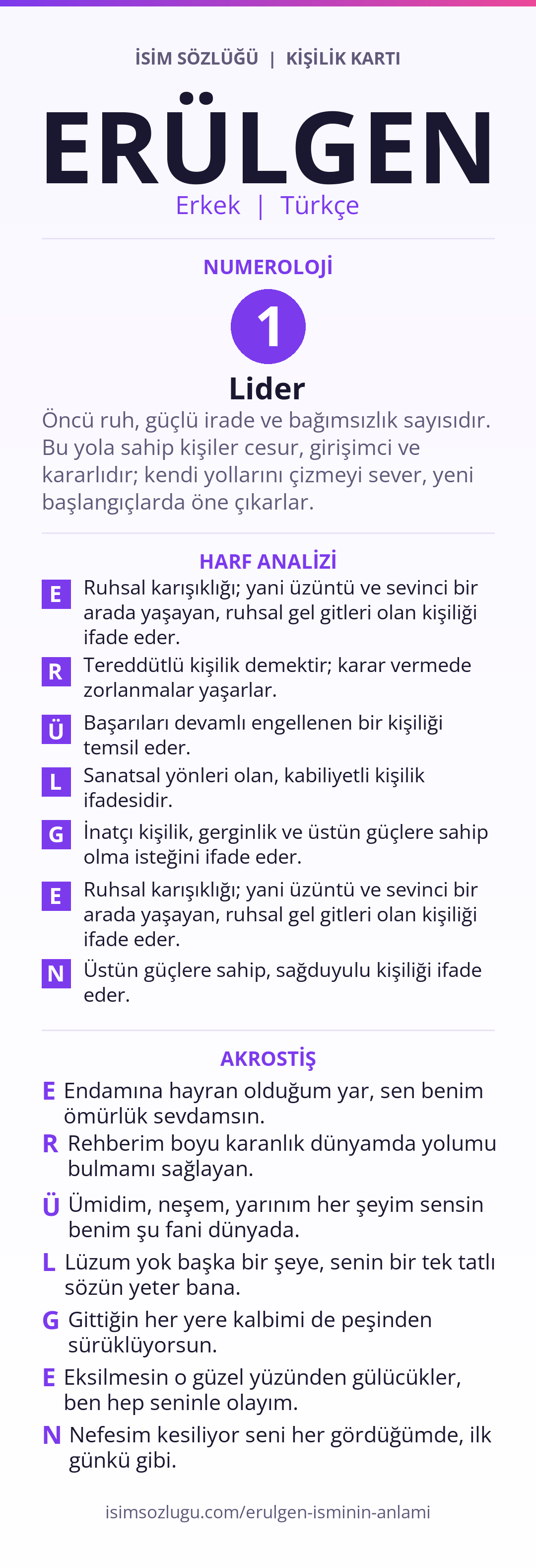 İSİM SÖZLÜĞÜ | KİŞİLİK KARTI

ERÜLGEN

Erkek | Türkçe

NUMEROLOJİ

1

Lider

Öncü ruh, güçlü irade ve bağımsızlık sayısıdır. Bu yola sahip kişiler cesur, girişimci ve kararlıdır; kendi yollarını çizmeyi sever, yeni başlangıçlarda öne çıkarlar.

HARF ANALİZİ

E Ruhsal karışıklığı; yani üzüntü ve sevinci bir arada yaşayan, ruhsal gel gitleri olan kişiliği ifade eder.

R Tereddütlü kişilik demektir; karar vermede zorlanmalar yaşarlar.

Ü Başarıları devamlı engellenen bir kişiliği temsil eder.

L Sanatsal yönleri olan, kabiliyetli kişilik ifadesidir.

G İnatçı kişilik, gerginlik ve üstün güçlere sahip olma isteğini ifade eder.

E Ruhsal karışıklığı; yani üzüntü ve sevinci bir arada yaşayan, ruhsal gel gitleri olan kişiliği ifade eder.

N Üstün güçlere sahip, sağduyulu kişiliği ifade eder.

AKROSTİŞ

E Endamına hayran olduğum yar, sen benim ömürlük sevdamsın.

R Rehberim boyu karanlık dünyamda yolumu bulmamı sağlayan.

Ü Ümidim, neşem, yarınım her şeyim sensin benim şu fani dünyada.

L Lüzum yok başka bir şeye, senin bir tek tatlı sözün yeter bana.

G Gittiğin her yere kalbimi de peşinden sürüklüyorsun.

E Eksilmesin o güzel yüzünden gülücükler, ben hep seninle olayım.

N Nefesim kesiliyor seni her gördüğümde, ilk günkü gibi.

isimsozlugu.com/erulgen-isminin-anlami